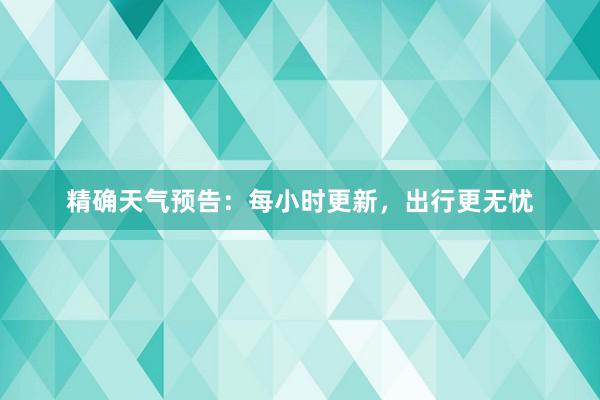 精确天气预告：每小时更新，出行更无忧